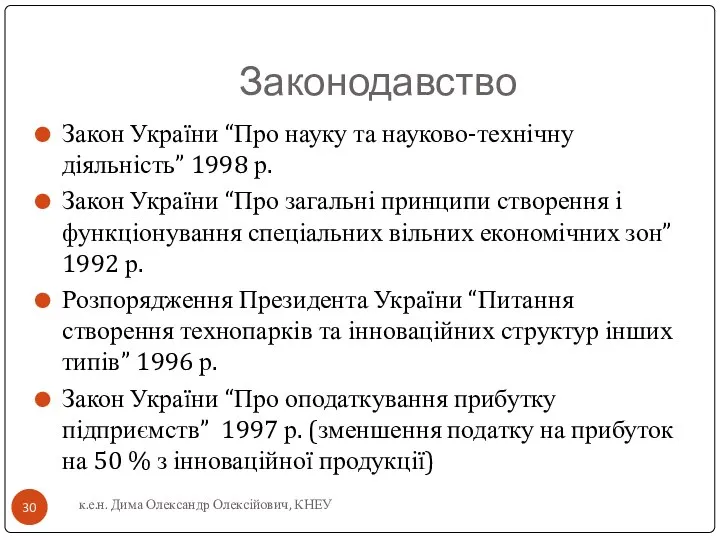 Законодавство

Закон України “Про науку та науково-технічну діяльність” 1998 р.

Закон України “Про загальні принципи створення і функціонування спеціальних вільних економічних зон” 1992 р.

Розпорядження Президента України “Питання створення технопарків та інноваційних структур інших типів” 1996 р.

Закон України “Про оподаткування прибутку підприємств” 1997 р. (зменшення податку на прибуток на 50 % з інноваційної продукції)

30

к.е.н. Дима Олександр Олексійович, КНЕУ